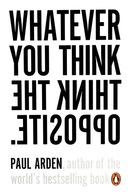 WHATEVER YOU THINK THINK THE OPPOSITE.

PAUL ARDEN, author of the world's bestselling book